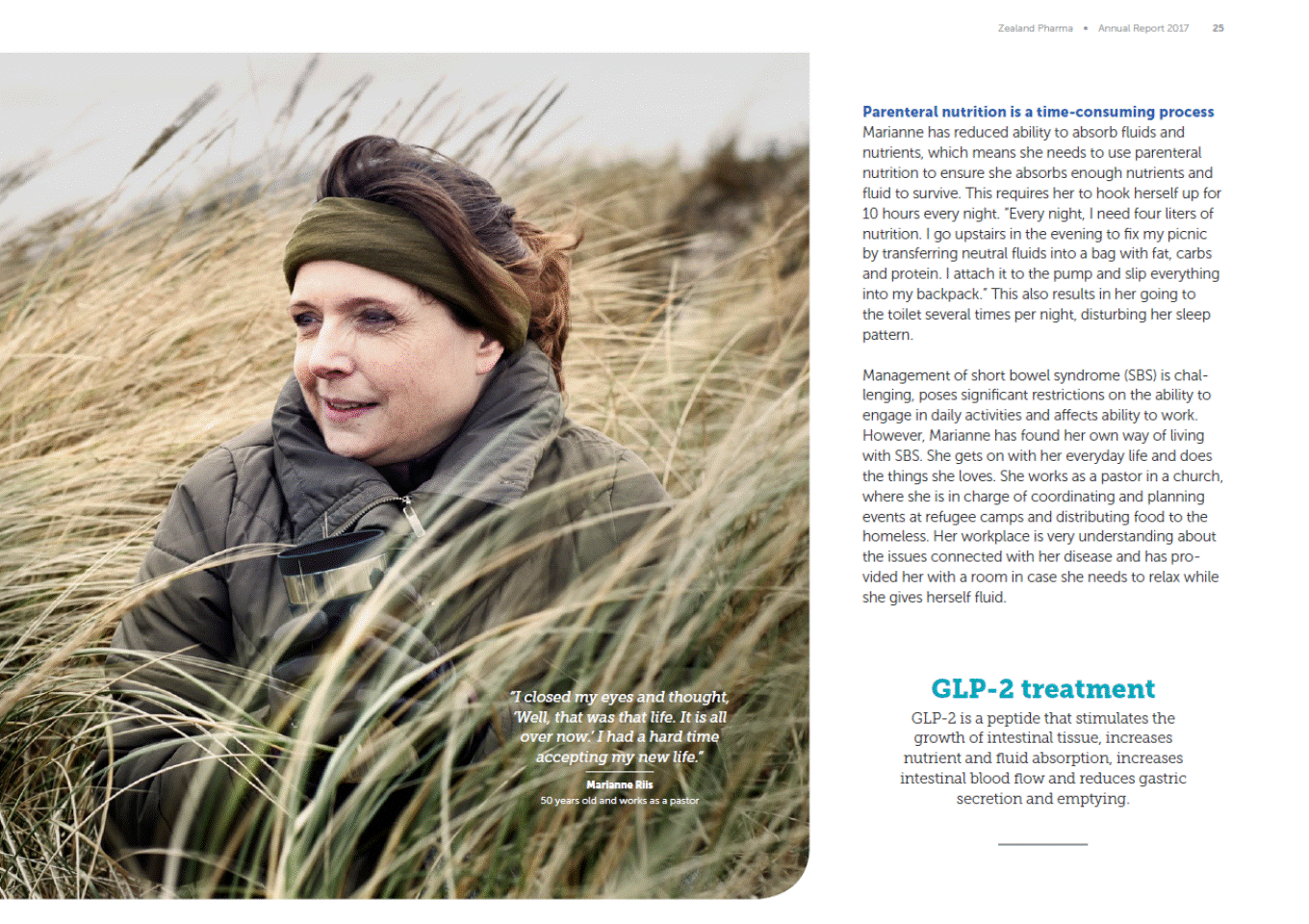 Zealand Pharma • Annual Report 2017 25

"I closed my eyes and thought, 'Well, that was that life. It is all over now.' I had a hard time accepting my new life."

Marianne Riis
50 years old and works as a pastor

Parenteral nutrition is a time-consuming process
Marianne has reduced ability to absorb fluids and nutrients, which means she needs to use parenteral nutrition to ensure she absorbs enough nutrients and fluid to survive. This requires her to hook herself up for 10 hours every night. "Every night, I need four liters of nutrition. I go upstairs in the evening to fix my picnic by transferring neutral fluids into a bag with fat, carbs and protein. I attach it to the pump and slip everything into my backpack." This also results in her going to the toilet several times per night, disturbing her sleep pattern.

Management of short bowel syndrome (SBS) is challenging, poses significant restrictions on the ability to engage in daily activities and affects ability to work. However, Marianne has found her own way of living with SBS. She gets on with her everyday life and does the things she loves. She works as a pastor in a church, where she is in charge of coordinating and planning events at refugee camps and distributing food to the homeless. Her workplace is very understanding about the issues connected with her disease and has provided her with a room in case she needs to relax while she gives herself fluid.

GLP-2 treatment
GLP-2 is a peptide that stimulates the growth of intestinal tissue, increases nutrient and fluid absorption, increases intestinal blood flow and reduces gastric secretion and emptying.